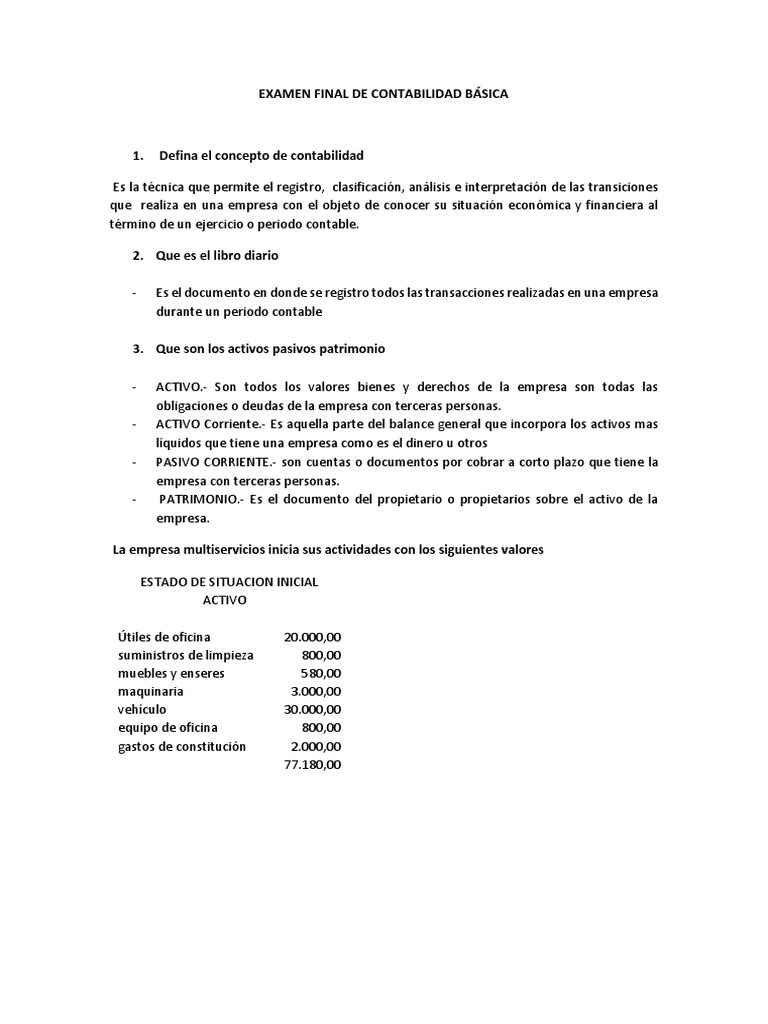 EXAMEN FINAL DE CONTABILIDAD BÁSICA

1. Defina el concepto de contabilidad

Es la técnica que permite el registro, clasificación, análisis e interpretación de las transiciones que realiza en una empresa con el objeto de conocer su situación económica y financiera al término de un ejercicio o periodo contable.

2. Que es el libro diario

- Es el documento en donde se registro todos las transacciones realizadas en una empresa durante un periodo contable

3. Que son los activos pasivos patrimonio

- ACTIVO.- Son todos los valores bienes y derechos de la empresa son todas las obligaciones o deudas de la empresa con terceras personas.
- ACTIVO Corriente.- Es aquella parte del balance general que incorpora los activos mas líquidos que tiene una empresa como es el dinero u otros
- PASIVO CORRIENTE.- son cuentas o documentos por cobrar a corto plazo que tiene la empresa con terceras personas.
- PATRIMONIO.- Es el documento del propietario o propietarios sobre el activo de la empresa.

La empresa multiservicios inicia sus actividades con los siguientes valores

ESTADO DE SITUACION INICIAL
ACTIVO

| | |
|---|---|
| Útiles de oficina | 20.000,00 |
| suministros de limpieza | 800,00 |
| muebles y enseres | 580,00 |
| maquinaria | 3.000,00 |
| vehículo | 30.000,00 |
| equipo de oficina | 800,00 |
| gastos de constitución | 2.000,00 |
| | 77.180,00 |